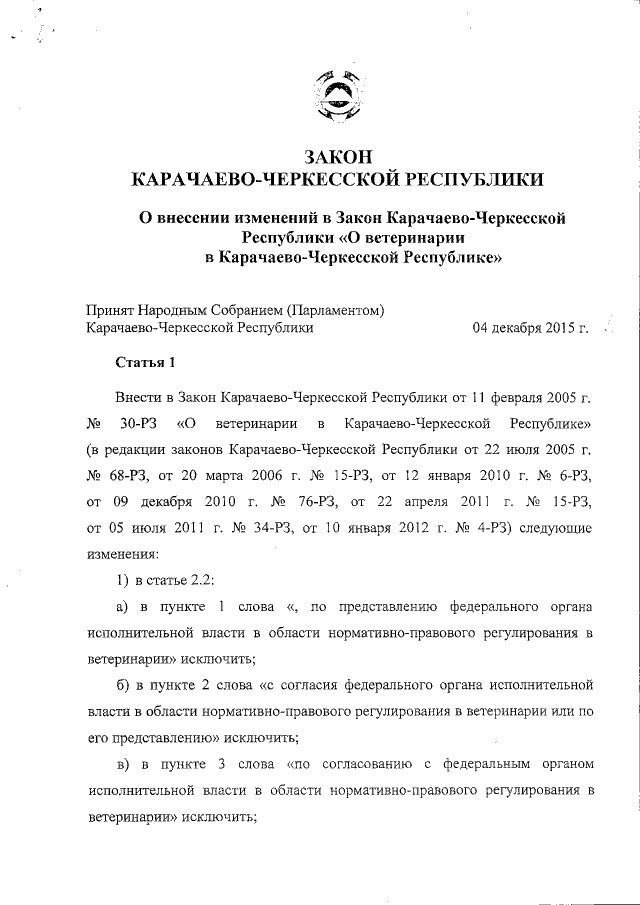 ЗАКОН
КАРАЧАЕВО-ЧЕРКЕССКОЙ РЕСПУБЛИКИ

О внесении изменений в Закон Карачаево-Черкесской Республики «О ветеринарии в Карачаево-Черкесской Республике»

Принят Народным Собранием (Парламентом)
Карачаево-Черкесской Республики 04 декабря 2015 г.

Статья 1

Внести в Закон Карачаево-Черкесской Республики от 11 февраля 2005 г. № 30-РЗ «О ветеринарии в Карачаево-Черкесской Республике» (в редакции законов Карачаево-Черкесской Республики от 22 июля 2005 г. № 68-РЗ, от 20 марта 2006 г. № 15-РЗ, от 12 января 2010 г. № 6-РЗ, от 09 декабря 2010 г. № 76-РЗ, от 22 апреля 2011 г. № 15-РЗ, от 05 июля 2011 г. № 34-РЗ, от 10 января 2012 г. № 4-РЗ) следующие изменения:

1) в статье 2.2:

а) в пункте 1 слова «, по представлению федерального органа исполнительной власти в области нормативно-правового регулирования в ветеринарии» исключить;

б) в пункте 2 слова «с согласия федерального органа исполнительной власти в области нормативно-правового регулирования в ветеринарии или по его представлению» исключить;

в) в пункте 3 слова «по согласованию с федеральным органом исполнительной власти в области нормативно-правового регулирования в ветеринарии» исключить;